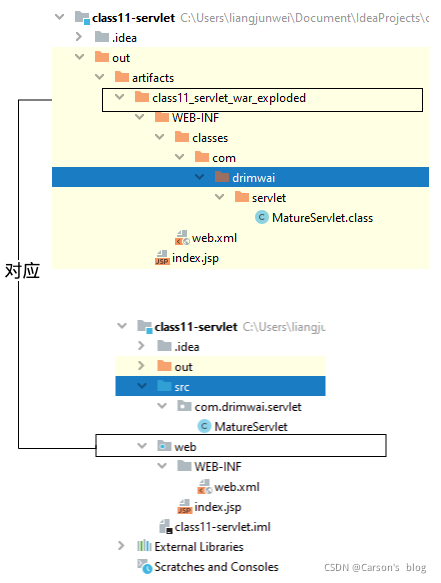 class11-servlet C:\Users\liangjunwei\Document\IdeaProjects\c
.idea
out
artifacts
class11_servlet_war_exploded
WEB-INF
classes
com
drimwai
servlet
MatureServlet.class
web.xml
index.jsp

对应

class11-servlet C:\Users\liangju
.idea
out
src
com.drimwai.servlet
MatureServlet
web
WEB-INF
web.xml
index.jsp
class11-servlet.iml
External Libraries
Scratches and Consoles

CSDN @Carson's blog